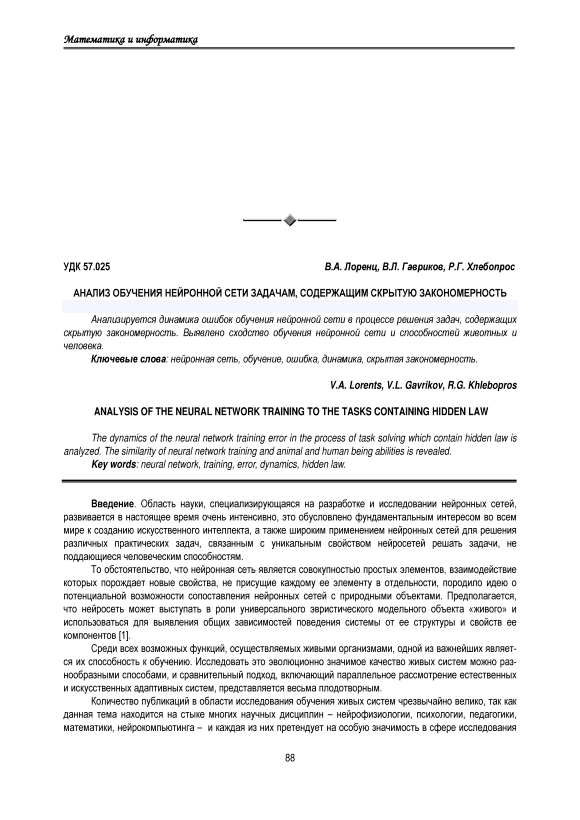 Математика и информатика

УДК 57.025

В.А. Лоренц, В.Л. Гавриков, Р.Г. Хлебопрос

АНАЛИЗ ОБУЧЕНИЯ НЕЙРОННОЙ СЕТИ ЗАДАЧАМ, СОДЕРЖАЩИМ СКРЫТУЮ ЗАКОНОМЕРНОСТЬ

Анализируется динамика ошибок обучения нейронной сети в процессе решения задач, содержащих скрытую закономерность. Выявлено сходство обучения нейронной сети и способностей животных и человека.

Ключевые слова: нейронная сеть, обучение, ошибка, динамика, скрытая закономерность.

V.A. Lorents, V.L. Gavrikov, R.G. Khlebopros

ANALYSIS OF THE NEURAL NETWORK TRAINING TO THE TASKS CONTAINING HIDDEN LAW

The dynamics of the neural network training error in the process of task solving which contain hidden law is analyzed. The similarity of neural network training and animal and human being abilities is revealed.

Key words: neural network, training, error, dynamics, hidden law.

Введение. Область науки, специализирующаяся на разработке и исследовании нейронных сетей, развивается в настоящее время очень интенсивно, это обусловлено фундаментальным интересом во всем мире к созданию искусственного интеллекта, а также широким применением нейронных сетей для решения различных практических задач, связанным с уникальным свойством нейросетей решать задачи, не поддающиеся человеческим способностям.

То обстоятельство, что нейронная сеть является совокупностью простых элементов, взаимодействие которых порождает новые свойства, не присущие каждому ее элементу в отдельности, породило идею о потенциальной возможности сопоставления нейронных сетей с природными объектами. Предполагается, что нейросеть может выступать в роли универсального эвристического модельного объекта «живого» и использоваться для выявления общих зависимостей поведения системы от ее структуры и свойств ее компонентов [1].

Среди всех возможных функций, осуществляемых живыми организмами, одной из важнейших является их способность к обучению. Исследовать это эволюционно значимое качество живых систем можно разнообразными способами, и сравнительный подход, включающий параллельное рассмотрение естественных и искусственных адаптивных систем, представляется весьма плодотворным.

Количество публикаций в области исследования обучения живых систем чрезвычайно велико, так как данная тема находится на стыке многих научных дисциплин – нейрофизиологии, психологии, педагогики, математики, нейрокомпьютинга – и каждая из них претендует на особую значимость в сфере исследования

88